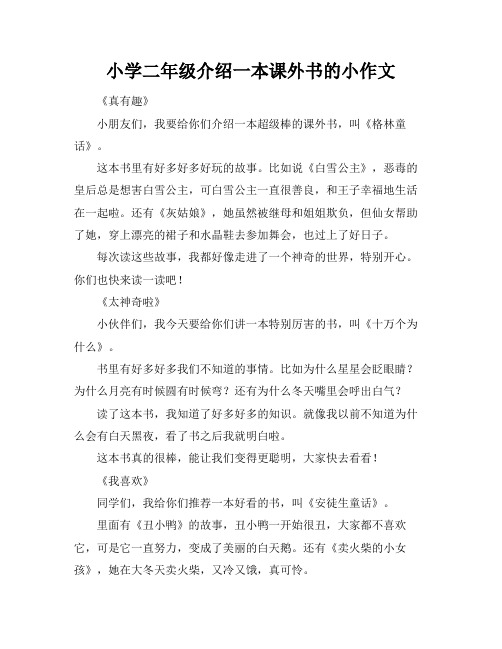 小学二年级介绍一本课外书的小作文

《真有趣》

小朋友们，我要给你们介绍一本超级棒的课外书，叫《格林童话》。

这本书里有好多好多好玩的故事。比如说《白雪公主》，恶毒的皇后总是想害白雪公主，可白雪公主一直很善良，和王子幸福地生活在一起啦。还有《灰姑娘》，她虽然被继母和姐姐欺负，但仙女帮助了她，穿上漂亮的裙子和水晶鞋去参加舞会，也过上了好日子。

每次读这些故事，我都好像走进了一个神奇的世界，特别开心。你们也快来读一读吧！

《太神奇啦》

小伙伴们，我今天要给你们讲一本特别厉害的书，叫《十万个为什么》。

书里有好多好多我们不知道的事情。比如为什么星星会眨眼睛？为什么月亮有时候圆有时候弯？还有为什么冬天嘴里会呼出白气？

读了这本书，我知道了好多好多的知识。就像我以前不知道为什么会有白天黑夜，看了书之后我就明白啦。

这本书真的很棒，能让我们变得更聪明，大家快去看看！

《我喜欢》

同学们，我给你们推荐一本好看的书，叫《安徒生童话》。

里面有《丑小鸭》的故事，丑小鸭一开始很丑，大家都不喜欢它，可是它一直努力，变成了美丽的白天鹅。还有《卖火柴的小女孩》，她在大冬天卖火柴，又冷又饿，真可怜。